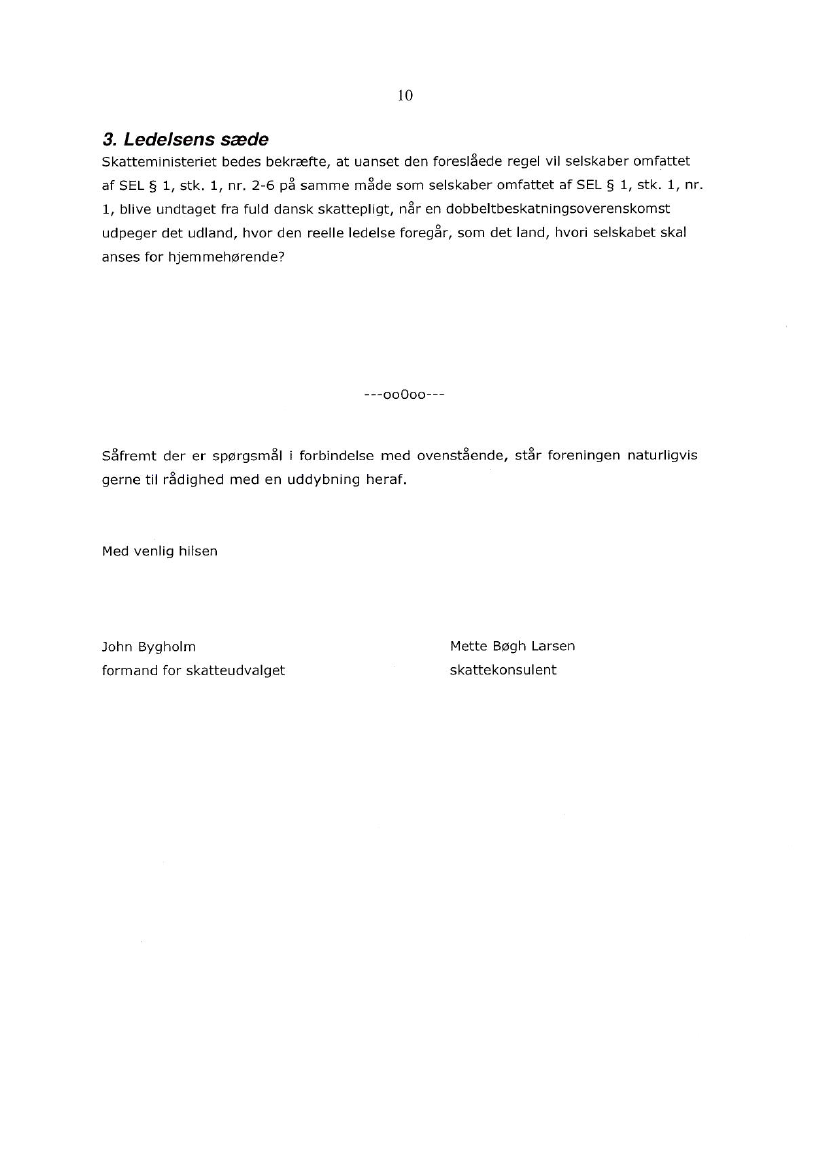 10

3. Ledelsens sæde
Skatteministeriet bedes bekræfte, at uanset den foreslåede regel vil selskaber omfattet af SEL § 1, stk. 1, nr. 2-6 på samme måde som selskaber omfattet af SEL § 1, stk. 1, nr. 1, blive undtaget fra fuld dansk skattepligt, når en dobbeltbeskatningsoverenskomst udpeger det udland, hvor den reelle ledelse foregår, som det land, hvori selskabet skal anses for hjemmehørende?

---ooOoo---

Såfremt der er spørgsmål i forbindelse med ovenstående, står foreningen naturligvis gerne til rådighed med en uddybning heraf.

Med venlig hilsen

John Bygholm
formand for skatteudvalget

Mette Bøgh Larsen
skattekonsulent